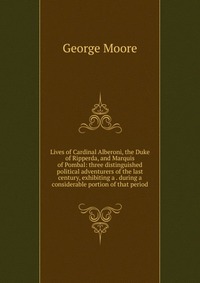 George Moore

Lives of Cardinal Alberoni, the Duke of Ripperda, and Marquis of Pombal: three distinguished political adventurers of the last century, exhibiting a . during a considerable portion of that period